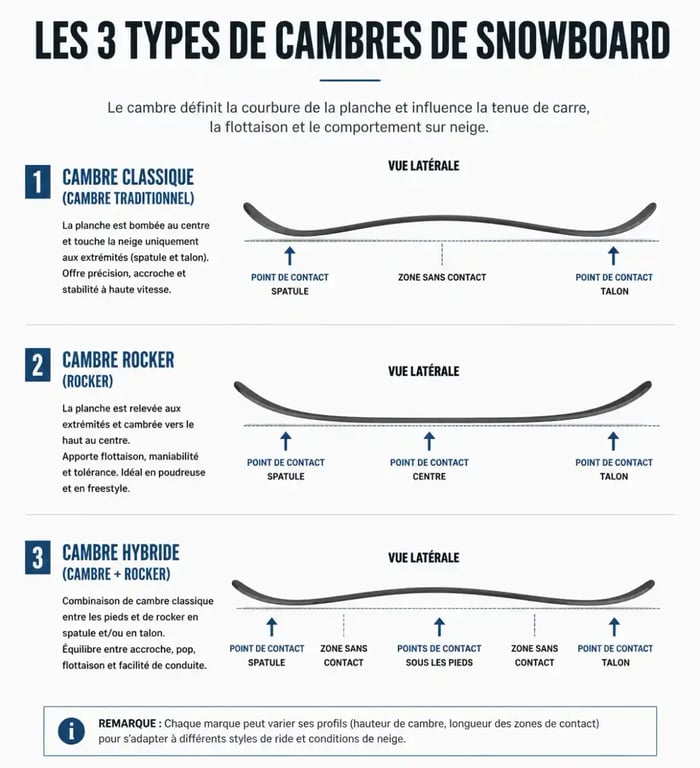 LES 3 TYPES DE CAMBRES DE SNOWBOARD

Le cambre définit la courbure de la planche et influence la tenue de carre, la flottaison et le comportement sur neige.

1 CAMBRE CLASSIQUE (CAMBRE TRADITIONNEL)

La planche est bombée au centre et touche la neige uniquement aux extrémités (spatule et talon). Offre précision, accroche et stabilité à haute vitesse.

VUE LATÉRALE

POINT DE CONTACT SPATULE
ZONE SANS CONTACT
POINT DE CONTACT TALON

2 CAMBRE ROCKER (ROCKER)

La planche est relevée aux extrémités et cambrée vers le haut au centre.
Apporte flottaison, maniabilité et tolérance. Idéal en poudreuse et en freestyle.

VUE LATÉRALE

POINT DE CONTACT SPATULE
POINT DE CONTACT CENTRE
POINT DE CONTACT TALON

3 CAMBRE HYBRIDE (CAMBRE + ROCKER)

Combinaison de cambre classique entre les pieds et de rocker en spatule et/ou en talon.
Équilibre entre accroche, pop, flottaison et facilité de conduite.

VUE LATÉRALE

POINT DE CONTACT SPATULE
ZONE SANS CONTACT
POINTS DE CONTACT SOUS LES PIEDS
ZONE SANS CONTACT
POINT DE CONTACT TALON

i REMARQUE : Chaque marque peut varier ses profils (hauteur de cambre, longueur des zones de contact) pour s'adapter à différents styles de ride et conditions de neige.